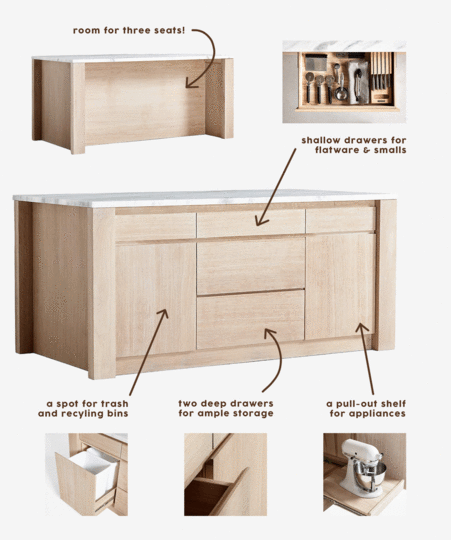 room for three seats!

shallow drawers for
flatware & smalls

a spot for trash
and recyling bins

two deep drawers
for ample storage

a pull-out shelf
for appliances